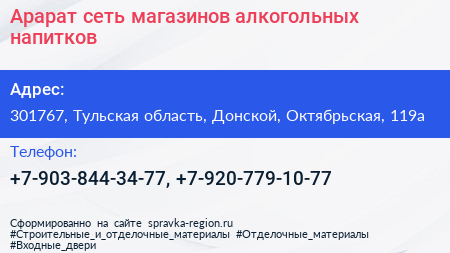 Арарат сеть магазинов алкогольных напитков

Адрес:

301767, Тульская область, Донской, Октябрьская, 119а

Телефон:

+7-903-844-34-77, +7-920-779-10-77

Сформированно на сайте spravka-region.ru
#Строительные_и_отделочные_материалы #Отделочные_материалы
#Входные_двери